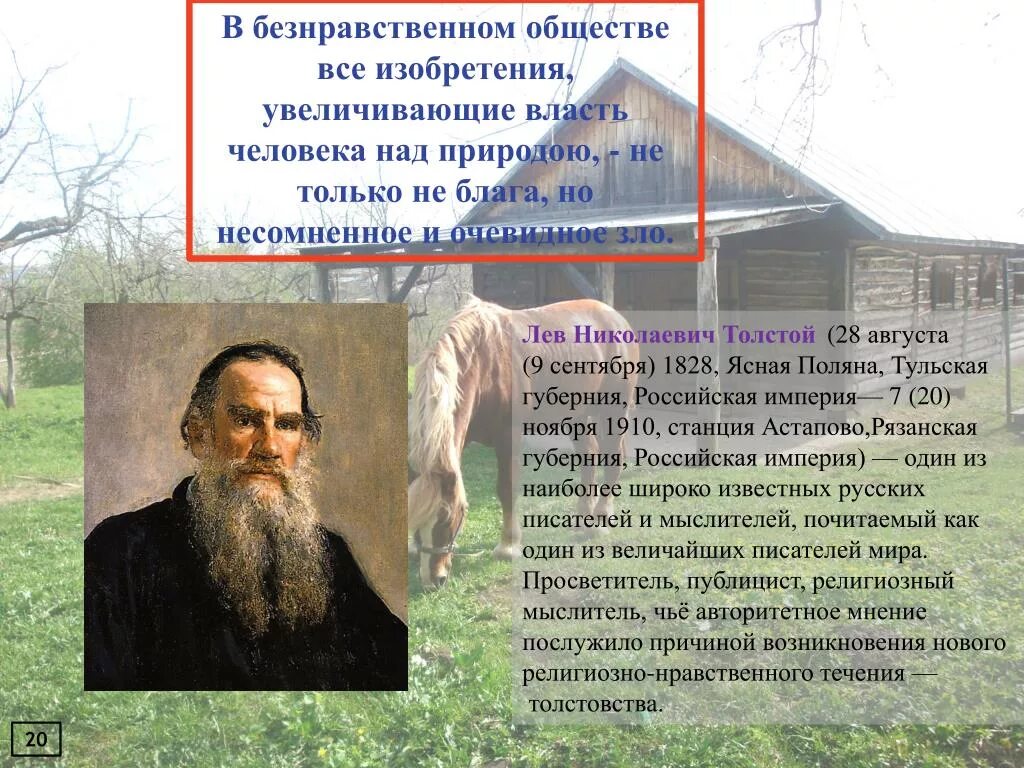 В безнравственном обществе все изобретения, увеличивающие власть человека над природою, - не только не блага, но несомненное и очевидное зло.

Лев Николаевич Толстой (28 августа (9 сентября) 1828, Ясная Поляна, Тульская губерния, Российская империя— 7 (20) ноября 1910, станция Астапово,Рязанская губерния, Российская империя) — один из наиболее широко известных русских писателей и мыслителей, почитаемый как один из величайших писателей мира. Просветитель, публицист, религиозный мыслитель, чьё авторитетное мнение послужило причиной возникновения нового религиозно-нравственного течения — толстовства.

20